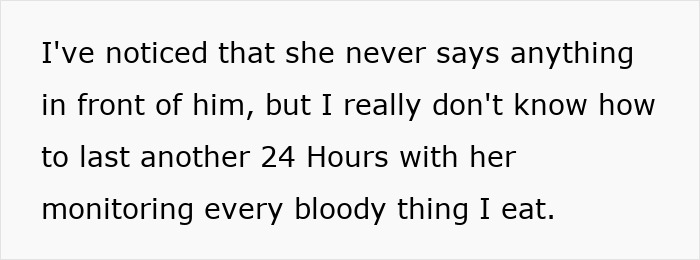 I've noticed that she never says anything in front of him, but I really don't know how to last another 24 Hours with her monitoring every bloody thing I eat.